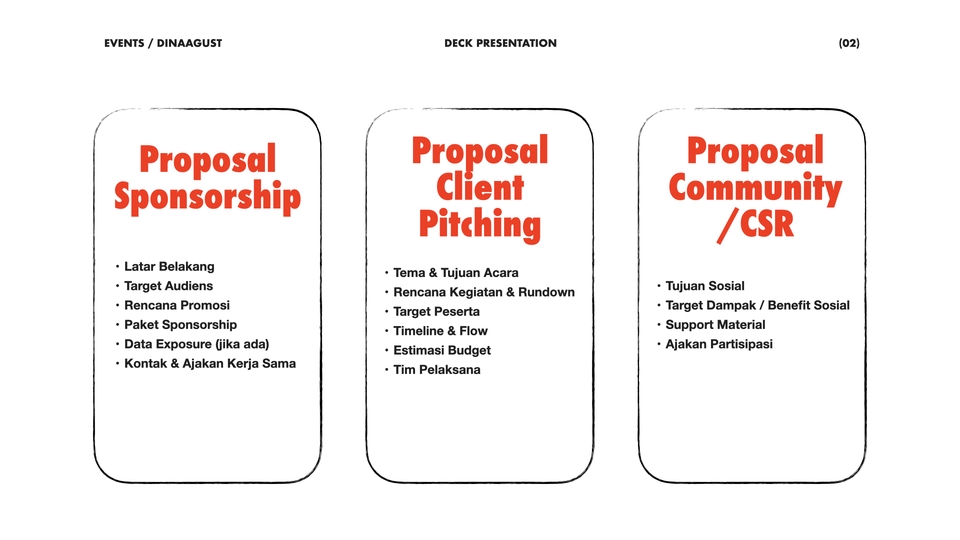 EVENTS / DINAAGUST

DECK PRESENTATION

(02)

Proposal Sponsorship

• Latar Belakang
• Target Audiens
• Rencana Promosi
• Paket Sponsorship
• Data Exposure (jika ada)
• Kontak & Ajakan Kerja Sama

Proposal Client Pitching

• Tema & Tujuan Acara
• Rencana Kegiatan & Rundown
• Target Peserta
• Timeline & Flow
• Estimasi Budget
• Tim Pelaksana

Proposal Community /CSR

• Tujuan Sosial
• Target Dampak / Benefit Sosial
• Support Material
• Ajakan Partisipasi